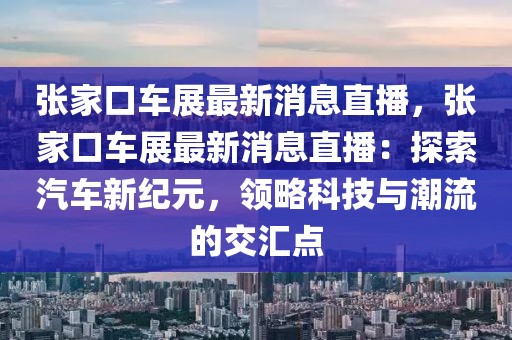 张家口车展最新消息直播，张家口车展最新消息直播：探索汽车新纪元，领略科技与潮流的交汇点